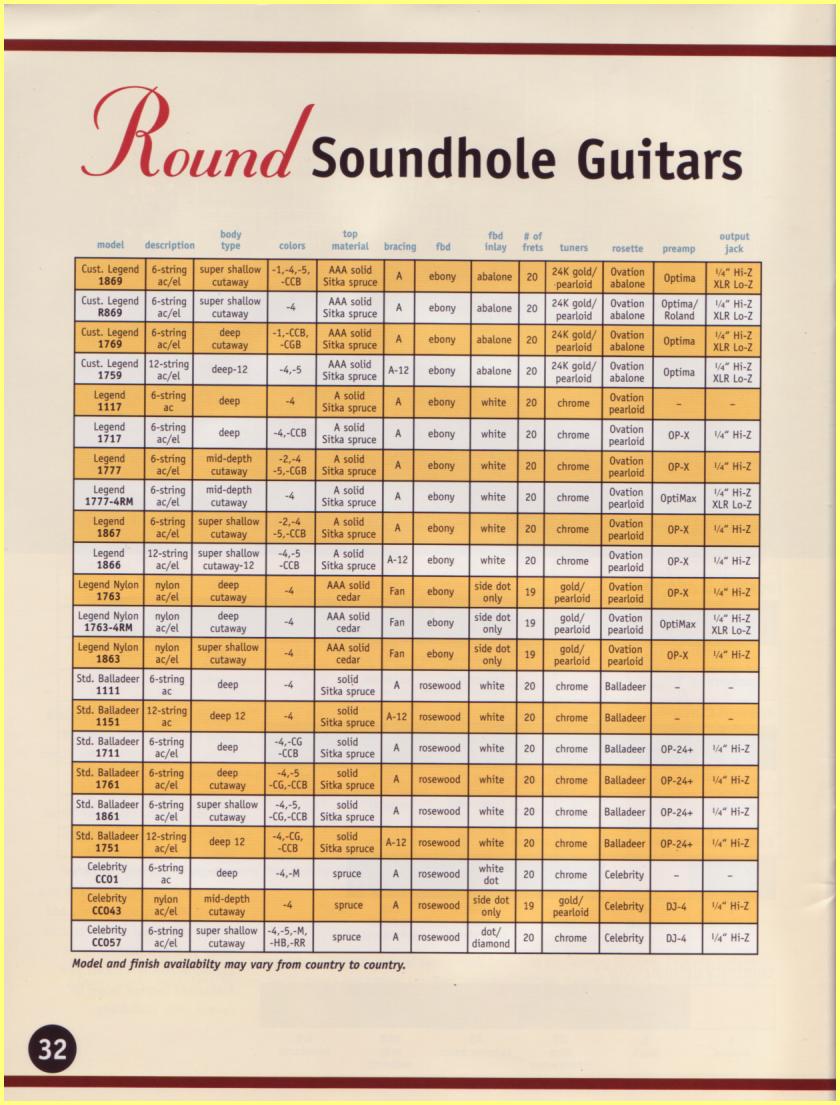 Round Soundhole Guitars

| model | description | body type | colors | top material | bracing | fbd | fbd inlay | # of frets | tuners | rosette | preamp | output jack |
|---|---|---|---|---|---|---|---|---|---|---|---|---|
| Cust. Legend 1869 | 6-string ac/el | super shallow cutaway | -1,-4,-5, -CCB | AAA solid Sitka spruce | A | ebony | abalone | 20 | 24K gold/ pearloid | Ovation abalone | Optima | 1/4" Hi-Z XLR Lo-Z |
| Cust. Legend R869 | 6-string ac/el | super shallow cutaway | -4 | AAA solid Sitka spruce | A | ebony | abalone | 20 | 24K gold/ pearloid | Ovation abalone | Optima/ Roland | 1/4" Hi-Z XLR Lo-Z |
| Cust. Legend 1769 | 6-string ac/el | deep cutaway | -1,-CCB, -CGB | AAA solid Sitka spruce | A | ebony | abalone | 20 | 24K gold/ pearloid | Ovation abalone | Optima | 1/4" Hi-Z XLR Lo-Z |
| Cust. Legend 1759 | 12-string ac/el | deep-12 | -4,-5 | AAA solid Sitka spruce | A-12 | ebony | abalone | 20 | 24K gold/ pearloid | Ovation abalone | Optima | 1/4" Hi-Z XLR Lo-Z |
| Legend 1117 | 6-string ac | deep | -4 | A solid Sitka spruce | A | ebony | white | 20 | chrome | Ovation pearloid | – | – |
| Legend 1717 | 6-string ac/el | deep | -4,-CCB | A solid Sitka spruce | A | ebony | white | 20 | chrome | Ovation pearloid | OP-X | 1/4" Hi-Z |
| Legend 1777 | 6-string ac/el | mid-depth cutaway | -2,-4 -5,-CGB | A solid Sitka spruce | A | ebony | white | 20 | chrome | Ovation pearloid | OP-X | 1/4" Hi-Z |
| Legend 1777-4RM | 6-string ac/el | mid-depth cutaway | -4 | A solid Sitka spruce | A | ebony | white | 20 | chrome | Ovation pearloid | OptiMax | 1/4" Hi-Z XLR Lo-Z |
| Legend 1867 | 6-string ac/el | super shallow cutaway | -2,-4 -5,-CCB | A solid Sitka spruce | A | ebony | white | 20 | chrome | Ovation pearloid | OP-X | 1/4" Hi-Z |
| Legend 1866 | 12-string ac/el | super shallow cutaway-12 | -4,-5 -CCB | A solid Sitka spruce | A-12 | ebony | white | 20 | chrome | Ovation pearloid | OP-X | 1/4" Hi-Z |
| Legend Nylon 1763 | nylon ac/el | deep cutaway | -4 | AAA solid cedar | Fan | ebony | side dot only | 19 | gold/ pearloid | Ovation pearloid | OP-X | 1/4" Hi-Z |
| Legend Nylon 1763-4RM | nylon ac/el | deep cutaway | -4 | AAA solid cedar | Fan | ebony | side dot only | 19 | gold/ pearloid | Ovation pearloid | OptiMax | 1/4" Hi-Z XLR Lo-Z |
| Legend Nylon 1863 | nylon ac/el | super shallow cutaway | -4 | AAA solid cedar | Fan | ebony | side dot only | 19 | gold/ pearloid | Ovation pearloid | OP-X | 1/4" Hi-Z |
| Std. Balladeer 1111 | 6-string ac | deep | -4 | solid Sitka spruce | A | rosewood | white | 20 | chrome | Balladeer | – | – |
| Std. Balladeer 1151 | 12-string ac | deep 12 | -4 | solid Sitka spruce | A-12 | rosewood | white | 20 | chrome | Balladeer | – | – |
| Std. Balladeer 1711 | 6-string ac/el | deep | -4,-CG -CCB | solid Sitka spruce | A | rosewood | white | 20 | chrome | Balladeer | OP-24+ | 1/4" Hi-Z |
| Std. Balladeer 1761 | 6-string ac/el | deep cutaway | -4,-5 -CG,-CCB | solid Sitka spruce | A | rosewood | white | 20 | chrome | Balladeer | OP-24+ | 1/4" Hi-Z |
| Std. Balladeer 1861 | 6-string ac/el | super shallow cutaway | -4,-5, -CG,-CCB | solid Sitka spruce | A | rosewood | white | 20 | chrome | Balladeer | OP-24+ | 1/4" Hi-Z |
| Std. Balladeer 1751 | 12-string ac/el | deep 12 | -4,-CG, -CCB | solid Sitka spruce | A-12 | rosewood | white | 20 | chrome | Balladeer | OP-24+ | 1/4" Hi-Z |
| Celebrity CC01 | 6-string ac | deep | -4,-M | spruce | A | rosewood | white dot | 20 | chrome | Celebrity | – | – |
| Celebrity CC043 | nylon ac/el | mid-depth cutaway | -4 | spruce | A | rosewood | side dot only | 19 | gold/ pearloid | Celebrity | DJ-4 | 1/4" Hi-Z |
| Celebrity CC057 | 6-string ac/el | super shallow cutaway | -4,-5,-M, -HB,-RR | spruce | A | rosewood | dot/ diamond | 20 | chrome | Celebrity | DJ-4 | 1/4" Hi-Z |

Model and finish availabilty may vary from country to country.

32